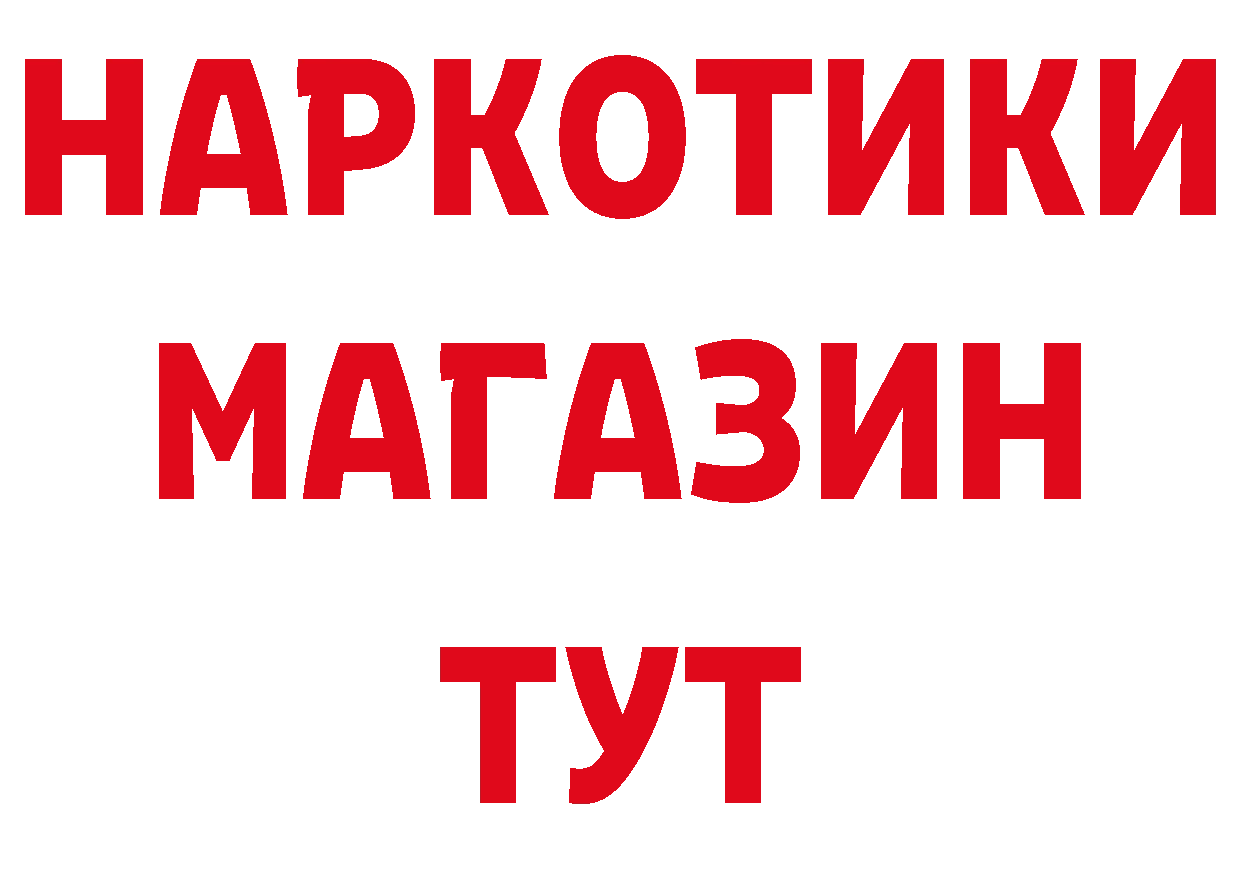 НАРКОТИКИ
МАГАЗИН
ТУТ